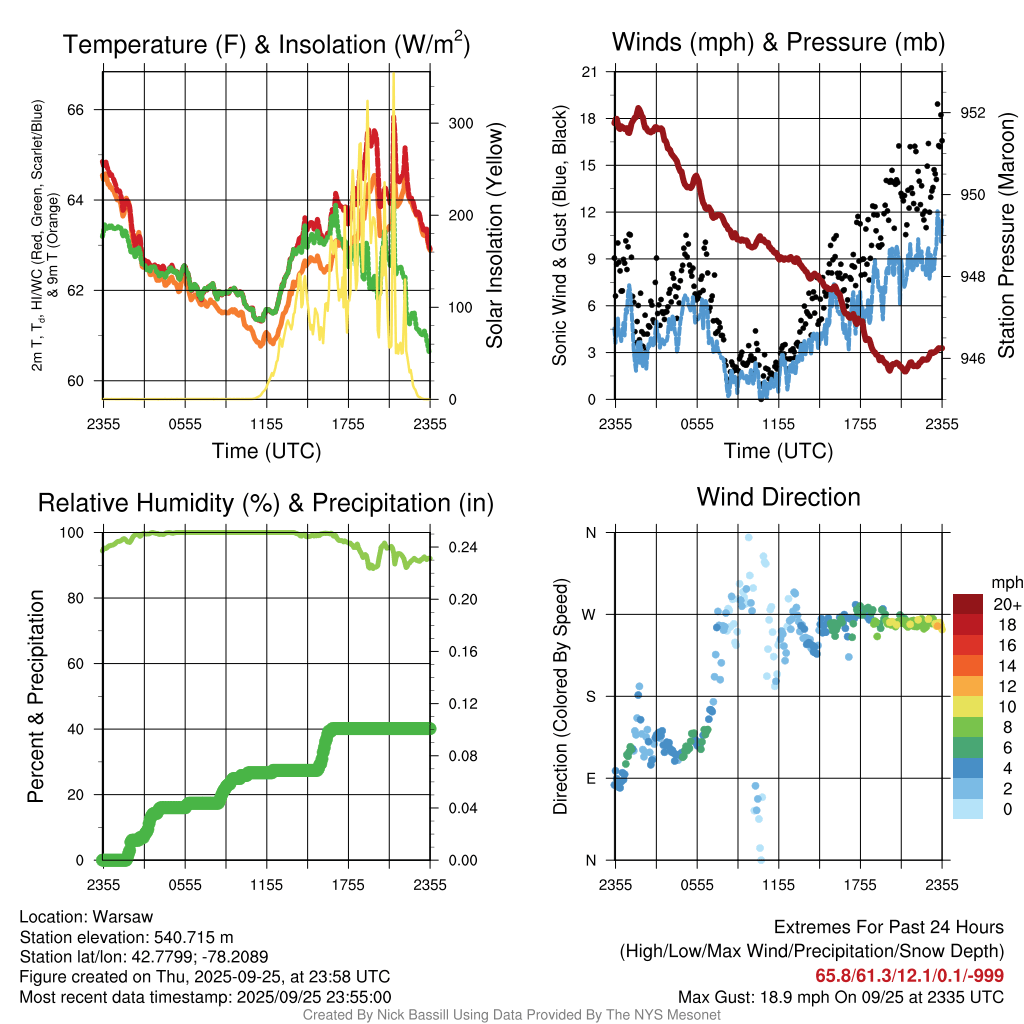 Temperature (F) & Insolation (W/m$^2$)

2m T, T$_d$, HI/WC (Red, Green, Scarlet/Blue) & 9m T (Orange)

66
64
62
60

300
200
100
0

Solar Insolation (Yellow)

2355 0555 1155 1755 2355
Time (UTC)

Winds (mph) & Pressure (mb)

Sonic Wind & Gust (Blue, Black)

21
18
15
12
9
6
3
0

952
950
948
946

Station Pressure (Maroon)

2355 0555 1155 1755 2355
Time (UTC)

Relative Humidity (%) & Precipitation (in)

Percent & Precipitation

100
80
60
40
20
0

0.24
0.20
0.16
0.12
0.08
0.04
0.00

2355 0555 1155 1755 2355

Wind Direction

Direction (Colored By Speed)

N
W
S
E
N

2355 0555 1155 1755 2355

mph
20+
18
16
14
12
10
8
6
4
2
0

Location: Warsaw
Station elevation: 540.715 m
Station lat/lon: 42.7799; -78.2089
Figure created on Thu, 2025-09-25, at 23:58 UTC
Most recent data timestamp: 2025/09/25 23:55:00

Extremes For Past 24 Hours
(High/Low/Max Wind/Precipitation/Snow Depth)
65.8/61.3/12.1/0.1/-999
Max Gust: 18.9 mph On 09/25 at 2335 UTC

Created By Nick Bassill Using Data Provided By The NYS Mesonet